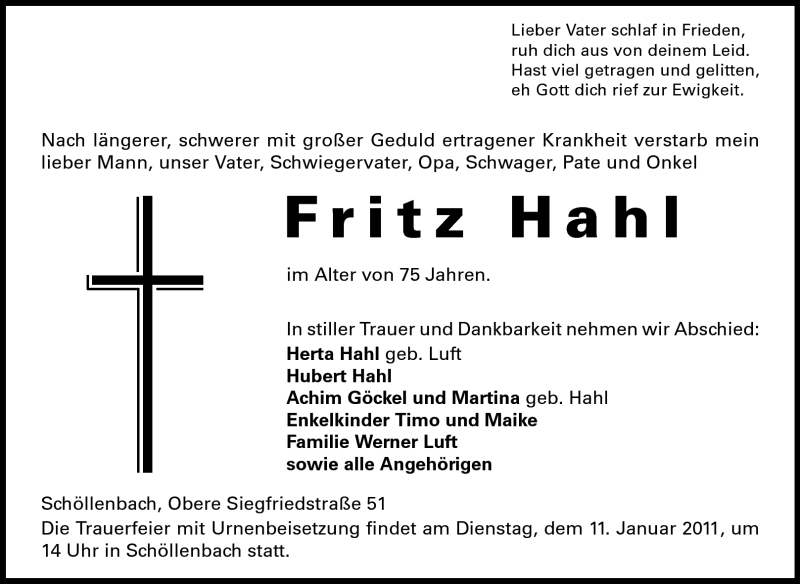 Lieber Vater schlaf in Frieden,
ruh dich aus von deinem Leid.
Hast viel getragen und gelitten,
eh Gott dich rief zur Ewigkeit.

Nach längerer, schwerer mit großer Geduld ertragener Krankheit verstarb mein lieber Mann, unser Vater, Schwiegervater, Opa, Schwager, Pate und Onkel

Fritz Hahl

im Alter von 75 Jahren.

In stiller Trauer und Dankbarkeit nehmen wir Abschied:
Herta Hahl geb. Luft
Hubert Hahl
Achim Göckel und Martina geb. Hahl
Enkelkinder Timo und Maike
Familie Werner Luft
sowie alle Angehörigen

Schöllenbach, Obere Siegfriedstraße 51
Die Trauerfeier mit Urnenbeisetzung findet am Dienstag, dem 11. Januar 2011, um 14 Uhr in Schöllenbach statt.